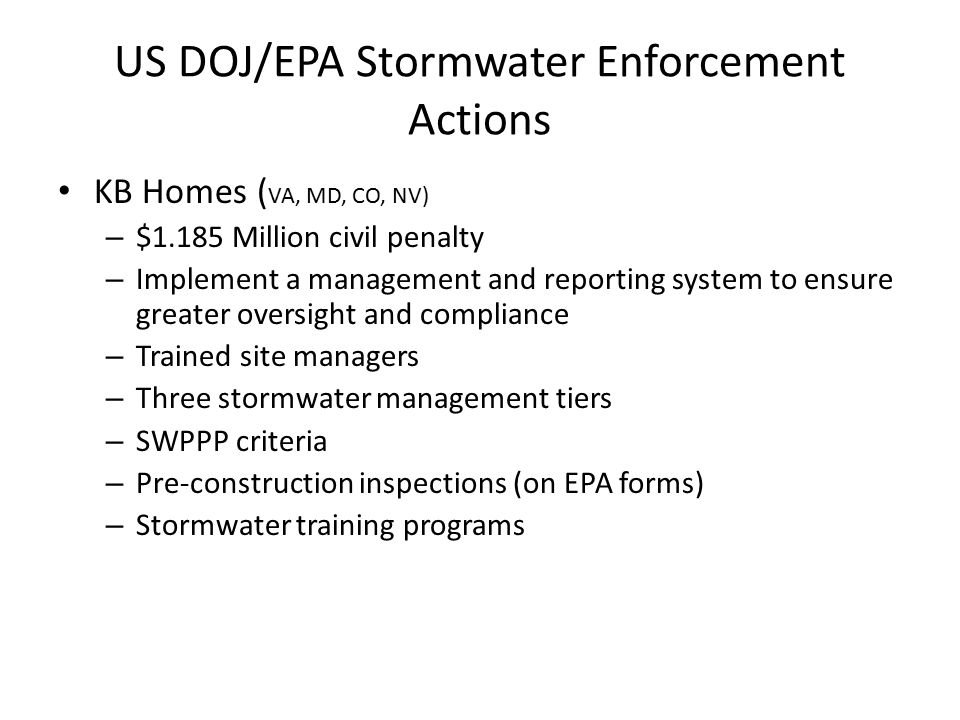 US DOJ/EPA Stormwater Enforcement Actions

• KB Homes (VA, MD, CO, NV)
 – \$1.185 Million civil penalty
 – Implement a management and reporting system to ensure greater oversight and compliance
 – Trained site managers
 – Three stormwater management tiers
 – SWPPP criteria
 – Pre-construction inspections (on EPA forms)
 – Stormwater training programs